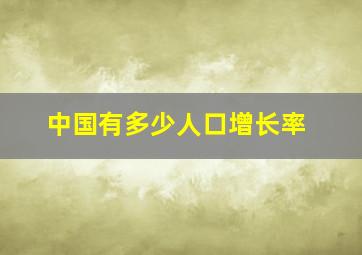 中国有多少人口增长率